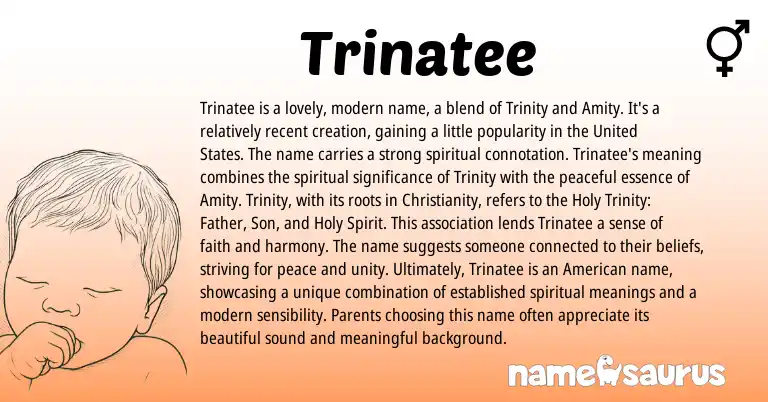 Trinatee

Trinatee is a lovely, modern name, a blend of Trinity and Amity. It's a relatively recent creation, gaining a little popularity in the United States. The name carries a strong spiritual connotation. Trinatee's meaning combines the spiritual significance of Trinity with the peaceful essence of Amity. Trinity, with its roots in Christianity, refers to the Holy Trinity: Father, Son, and Holy Spirit. This association lends Trinatee a sense of faith and harmony. The name suggests someone connected to their beliefs, striving for peace and unity. Ultimately, Trinatee is an American name, showcasing a unique combination of established spiritual meanings and a modern sensibility. Parents choosing this name often appreciate its beautiful sound and meaningful background.

namesaurus